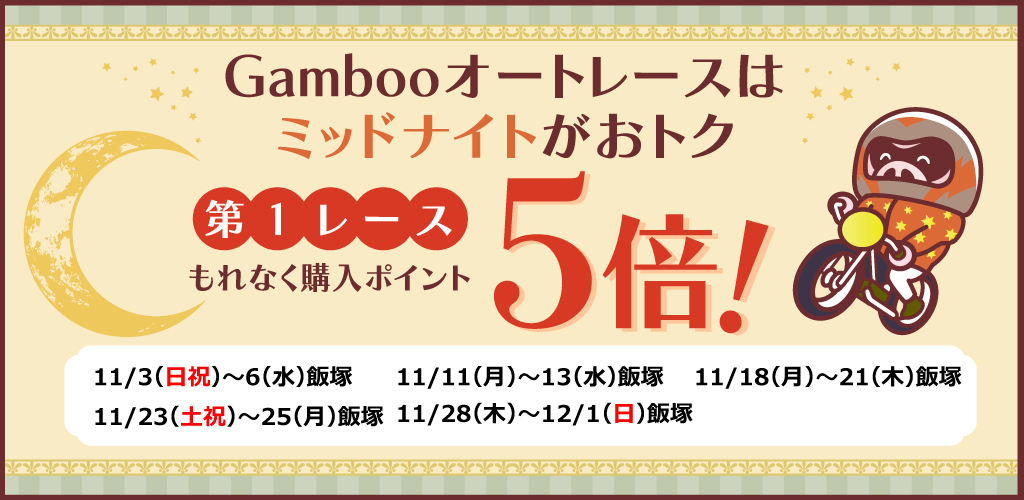 Gambooオートレースは
ミッドナイトがおトク

第１レース
もれなく購入ポイント

5倍!

11/3(日祝)～6(水)飯塚 11/11(月)～13(水)飯塚 11/18(月)～21(木)飯塚
11/23(土祝)～25(月)飯塚 11/28(木)～12/1(日)飯塚